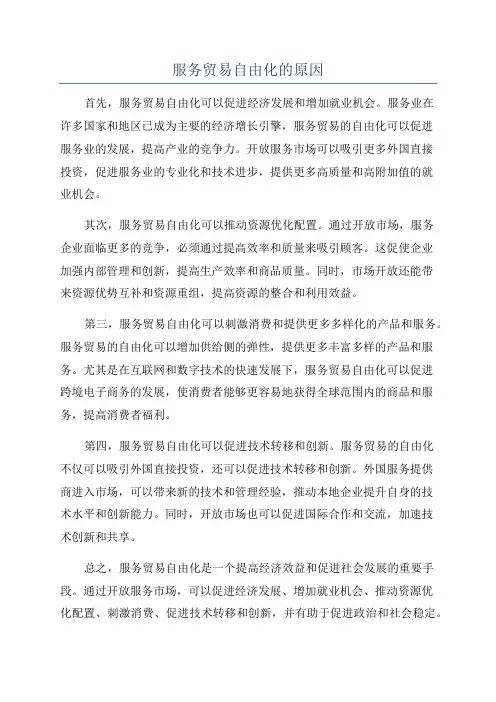 服务贸易自由化的原因

首先，服务贸易自由化可以促进经济发展和增加就业机会。服务业在许多国家和地区已成为主要的经济增长引擎，服务贸易的自由化可以促进服务业的发展，提高产业的竞争力。开放服务市场可以吸引更多外国直接投资，促进服务业的专业化和技术进步，提供更多高质量和高附加值的就业机会。

其次，服务贸易自由化可以推动资源优化配置。通过开放市场，服务企业面临更多的竞争，必须通过提高效率和质量来吸引顾客。这促使企业加强内部管理和创新，提高生产效率和商品质量。同时，市场开放还能带来资源优势互补和资源重组，提高资源的整合和利用效益。

第三，服务贸易自由化可以刺激消费和提供更多多样化的产品和服务。服务贸易的自由化可以增加供给侧的弹性，提供更多丰富多样的产品和服务。尤其是在互联网和数字技术的快速发展下，服务贸易自由化可以促进跨境电子商务的发展，使消费者能够更容易地获得全球范围内的商品和服务，提高消费者福利。

第四，服务贸易自由化可以促进技术转移和创新。服务贸易的自由化不仅可以吸引外国直接投资，还可以促进技术转移和创新。外国服务提供商进入市场，可以带来新的技术和管理经验，推动本地企业提升自身的技术水平和创新能力。同时，开放市场也可以促进国际合作和交流，加速技术创新和共享。

总之，服务贸易自由化是一个提高经济效益和促进社会发展的重要手段。通过开放服务市场，可以促进经济发展、增加就业机会、推动资源优化配置、刺激消费、促进技术转移和创新，并有助于促进政治和社会稳定。